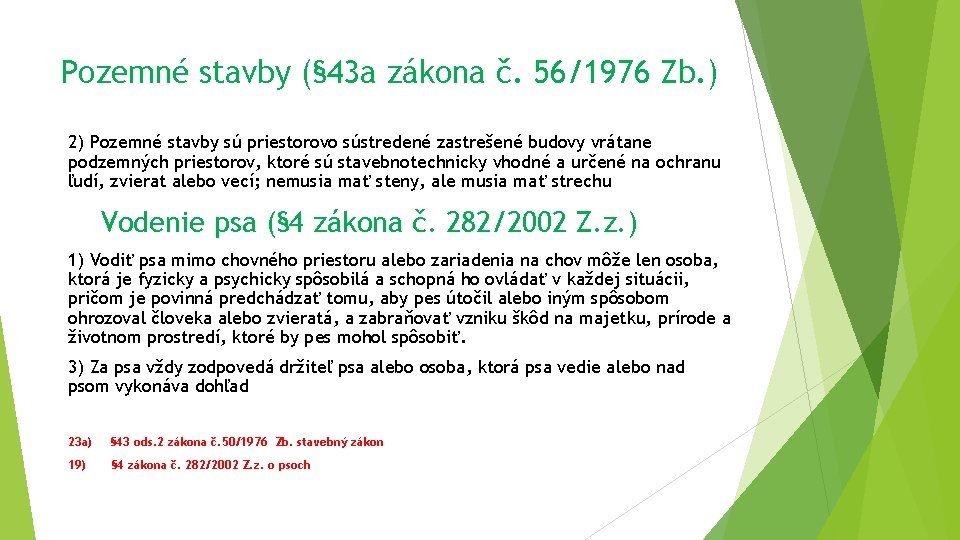 Pozemné stavby (§43a zákona č. 56/1976 Zb.)

2) Pozemné stavby sú priestorovo sústredené zastrešené budovy vrátane podzemných priestorov, ktoré sú stavebnotechnicky vhodné a určené na ochranu ľudí, zvierat alebo vecí; nemusia mať steny, ale musia mať strechu

Vodenie psa (§4 zákona č. 282/2002 Z.z.)

1) Vodiť psa mimo chovného priestoru alebo zariadenia na chov môže len osoba, ktorá je fyzicky a psychicky spôsobilá a schopná ho ovládať v každej situácii, pričom je povinná predchádzať tomu, aby pes útočil alebo iným spôsobom ohrozoval človeka alebo zvieratá, a zabraňovať vzniku škôd na majetku, prírode a životnom prostredí, ktoré by pes mohol spôsobiť.

3) Za psa vždy zodpovedá držiteľ psa alebo osoba, ktorá psa vedie alebo nad psom vykonáva dohľad

23a) §43 ods.2 zákona č.50/1976 Zb. stavebný zákon

19) §4 zákona č. 282/2002 Z.z. o psoch